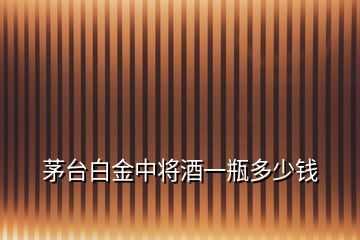 茅台白金中将酒一瓶多少钱